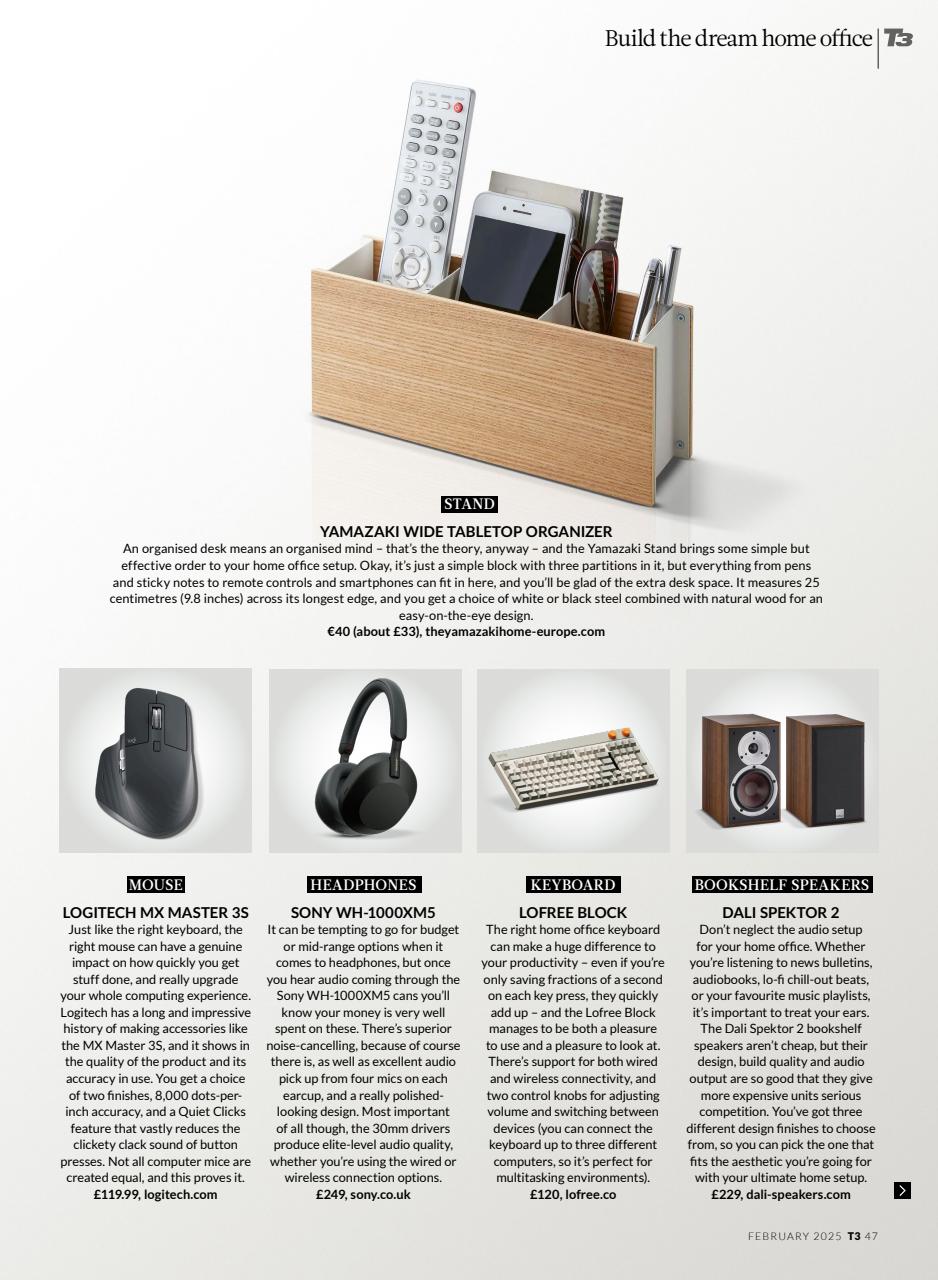 Build the dream home office | T3

STAND

YAMAZAKI WIDE TABLETOP ORGANIZER

An organised desk means an organised mind – that's the theory, anyway – and the Yamazaki Stand brings some simple but effective order to your home office setup. Okay, it's just a simple block with three partitions in it, but everything from pens and sticky notes to remote controls and smartphones can fit in here, and you'll be glad of the extra desk space. It measures 25 centimetres (9.8 inches) across its longest edge, and you get a choice of white or black steel combined with natural wood for an easy-on-the-eye design.

€40 (about £33), theyamazakihome-europe.com

MOUSE

LOGITECH MX MASTER 3S

Just like the right keyboard, the right mouse can have a genuine impact on how quickly you get stuff done, and really upgrade your whole computing experience. Logitech has a long and impressive history of making accessories like the MX Master 3S, and it shows in the quality of the product and its accuracy in use. You get a choice of two finishes, 8,000 dots-per-inch accuracy, and a Quiet Clicks feature that vastly reduces the clickety clack sound of button presses. Not all computer mice are created equal, and this proves it.

£119.99, logitech.com

HEADPHONES

SONY WH-1000XM5

It can be tempting to go for budget or mid-range options when it comes to headphones, but once you hear audio coming through the Sony WH-1000XM5 cans you'll know your money is very well spent on these. There's superior noise-cancelling, because of course there is, as well as excellent audio pick up from four mics on each earcup, and a really polished-looking design. Most important of all though, the 30mm drivers produce elite-level audio quality, whether you're using the wired or wireless connection options.

£249, sony.co.uk

KEYBOARD

LOFREE BLOCK

The right home office keyboard can make a huge difference to your productivity – even if you're only saving fractions of a second on each key press, they quickly add up – and the Lofree Block manages to be both a pleasure to use and a pleasure to look at. There's support for both wired and wireless connectivity, and two control knobs for adjusting volume and switching between devices (you can connect the keyboard up to three different computers, so it's perfect for multitasking environments).

£120, lofree.co

BOOKSHELF SPEAKERS

DALI SPEKTOR 2

Don't neglect the audio setup for your home office. Whether you're listening to news bulletins, audiobooks, lo-fi chill-out beats, or your favourite music playlists, it's important to treat your ears. The Dali Spektor 2 bookshelf speakers aren't cheap, but their design, build quality and audio output are so good that they give more expensive units serious competition. You've got three different design finishes to choose from, so you can pick the one that fits the aesthetic you're going for with your ultimate home setup.

£229, dali-speakers.com

FEBRUARY 2025 T3 47